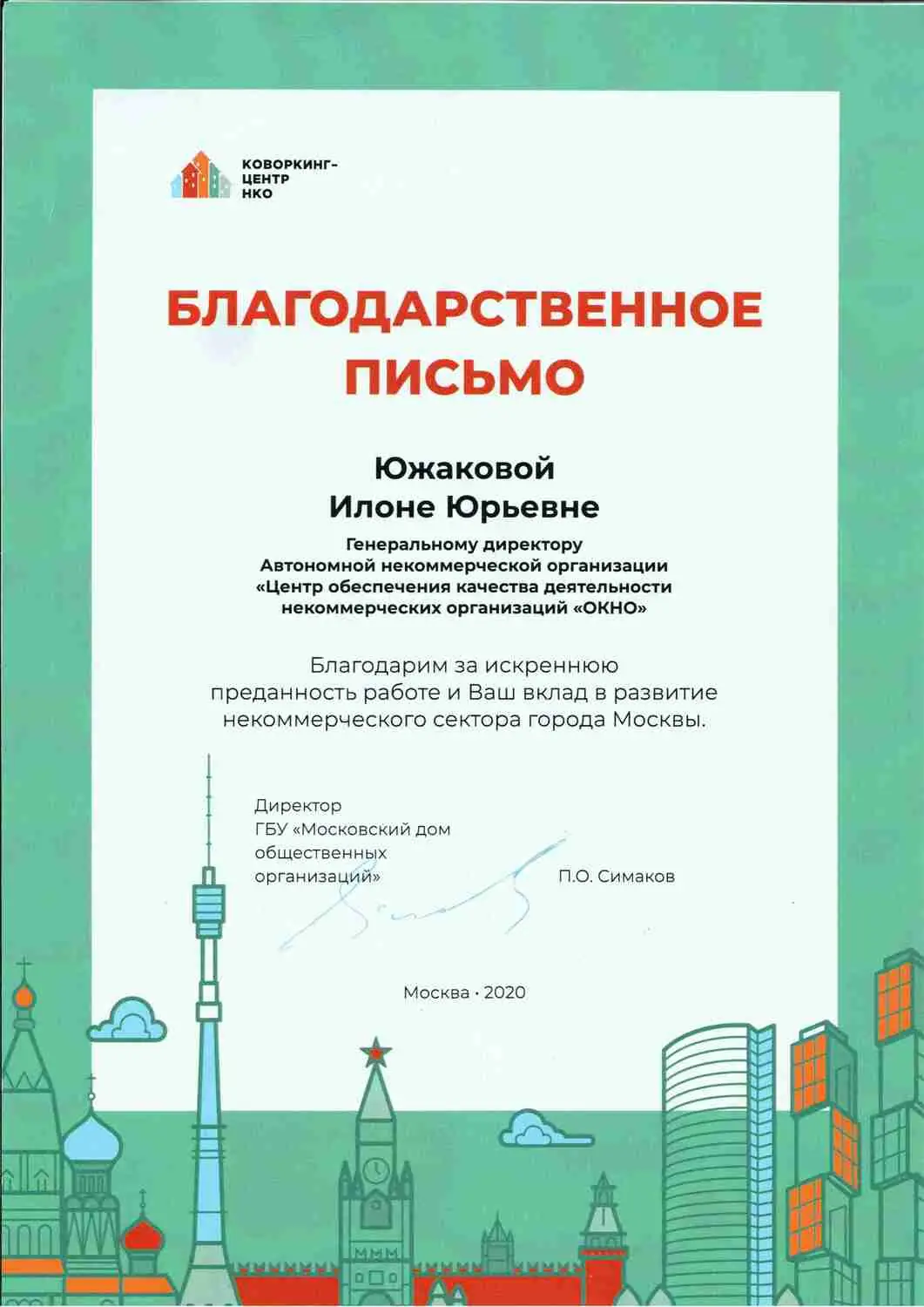 КОВОРКИНГ-ЦЕНТР НКО

БЛАГОДАРСТВЕННОЕ ПИСЬМО

Южаковой Илоне Юрьевне

Генеральному директору Автономной некоммерческой организации «Центр обеспечения качества деятельности некоммерческих организаций «ОКНО»

Благодарим за искреннюю преданность работе и Ваш вклад в развитие некоммерческого сектора города Москвы.

Директор
ГБУ «Московский дом общественных организаций»

П.О. Симаков

Москва • 2020